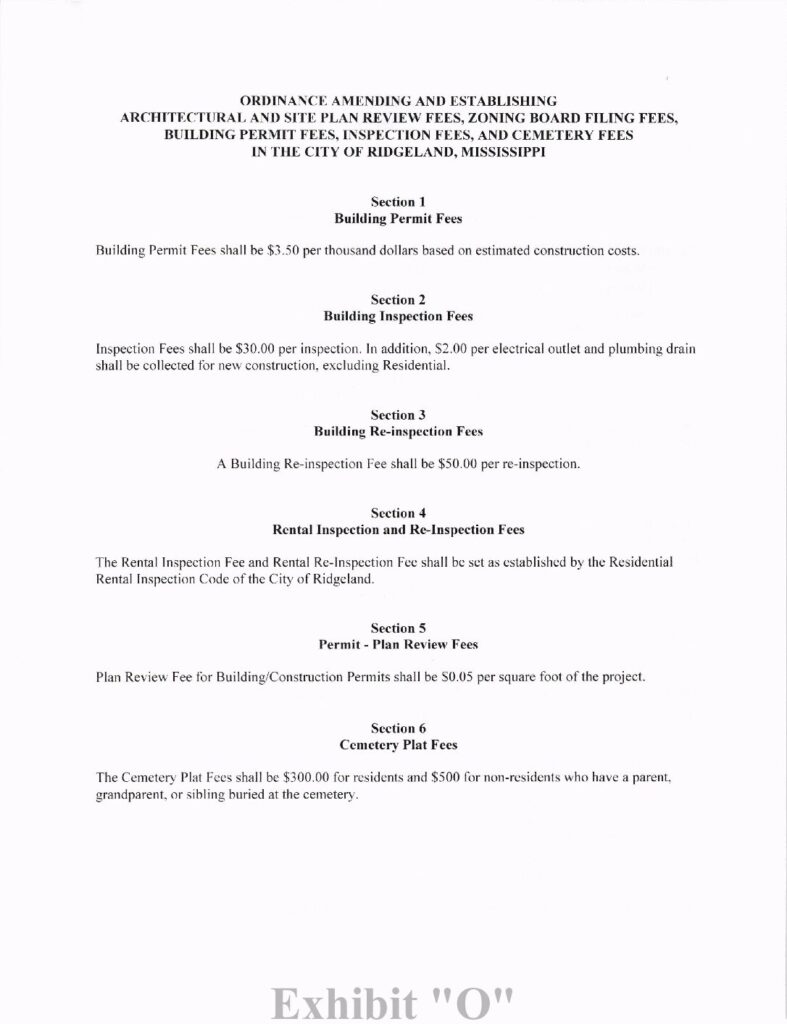 ORDINANCE AMENDING AND ESTABLISHING
ARCHITECTURAL AND SITE PLAN REVIEW FEES, ZONING BOARD FILING FEES,
BUILDING PERMIT FEES, INSPECTION FEES, AND CEMETERY FEES
IN THE CITY OF RIDGELAND, MISSISSIPPI

Section 1
Building Permit Fees

Building Permit Fees shall be $3.50 per thousand dollars based on estimated construction costs.

Section 2
Building Inspection Fees

Inspection Fees shall be $30.00 per inspection. In addition, $2.00 per electrical outlet and plumbing drain shall be collected for new construction, excluding Residential.

Section 3
Building Re-inspection Fees

A Building Re-inspection Fee shall be $50.00 per re-inspection.

Section 4
Rental Inspection and Re-Inspection Fees

The Rental Inspection Fee and Rental Re-Inspection Fee shall be set as established by the Residential Rental Inspection Code of the City of Ridgeland.

Section 5
Permit - Plan Review Fees

Plan Review Fee for Building/Construction Permits shall be $0.05 per square foot of the project.

Section 6
Cemetery Plat Fees

The Cemetery Plat Fees shall be $300.00 for residents and $500 for non-residents who have a parent, grandparent, or sibling buried at the cemetery.

Exhibit "O"